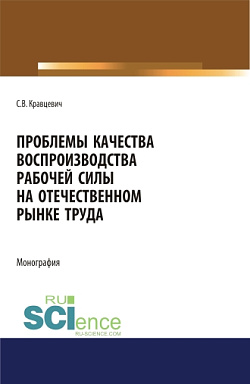 С.В. Кравцевич

ПРОБЛЕМЫ КАЧЕСТВА ВОСПРОИЗВОДСТВА РАБОЧЕЙ СИЛЫ НА ОТЕЧЕСТВЕННОМ РЫНКЕ ТРУДА

Монография

RU
SCIence
RU-SCIENCE.COM